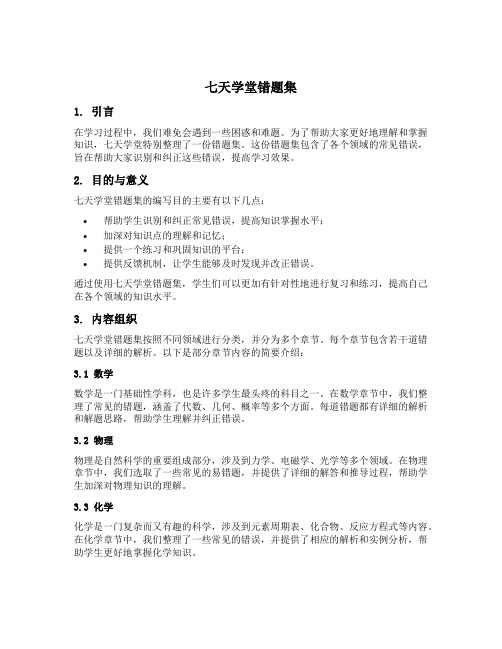 七天学堂错题集

1. 引言

在学习过程中，我们难免会遇到一些困惑和难题。为了帮助大家更好地理解和掌握知识，七天学堂特别整理了一份错题集。这份错题集包含了各个领域的常见错误，旨在帮助大家识别和纠正这些错误，提高学习效果。

2. 目的与意义

七天学堂错题集的编写目的主要有以下几点：

• 帮助学生识别和纠正常见错误，提高知识掌握水平；
• 加深对知识点的理解和记忆；
• 提供一个练习和巩固知识的平台；
• 提供反馈机制，让学生能够及时发现并改正错误。

通过使用七天学堂错题集，学生们可以更加有针对性地进行复习和练习，提高自己在各个领域的知识水平。

3. 内容组织

七天学堂错题集按照不同领域进行分类，并分为多个章节。每个章节包含若干道错题以及详细的解析。以下是部分章节内容的简要介绍：

3.1 数学

数学是一门基础性学科，也是许多学生最头疼的科目之一。在数学章节中，我们整理了常见的错题，涵盖了代数、几何、概率等多个方面。每道错题都有详细的解析和解题思路，帮助学生理解并纠正错误。

3.2 物理

物理是自然科学的重要组成部分，涉及到力学、电磁学、光学等多个领域。在物理章节中，我们选取了一些常见的易错题，并提供了详细的解答和推导过程，帮助学生加深对物理知识的理解。

3.3 化学

化学是一门复杂而又有趣的科学，涉及到元素周期表、化合物、反应方程式等内容。在化学章节中，我们整理了一些常见的错误，并提供了相应的解析和实例分析，帮助学生更好地掌握化学知识。